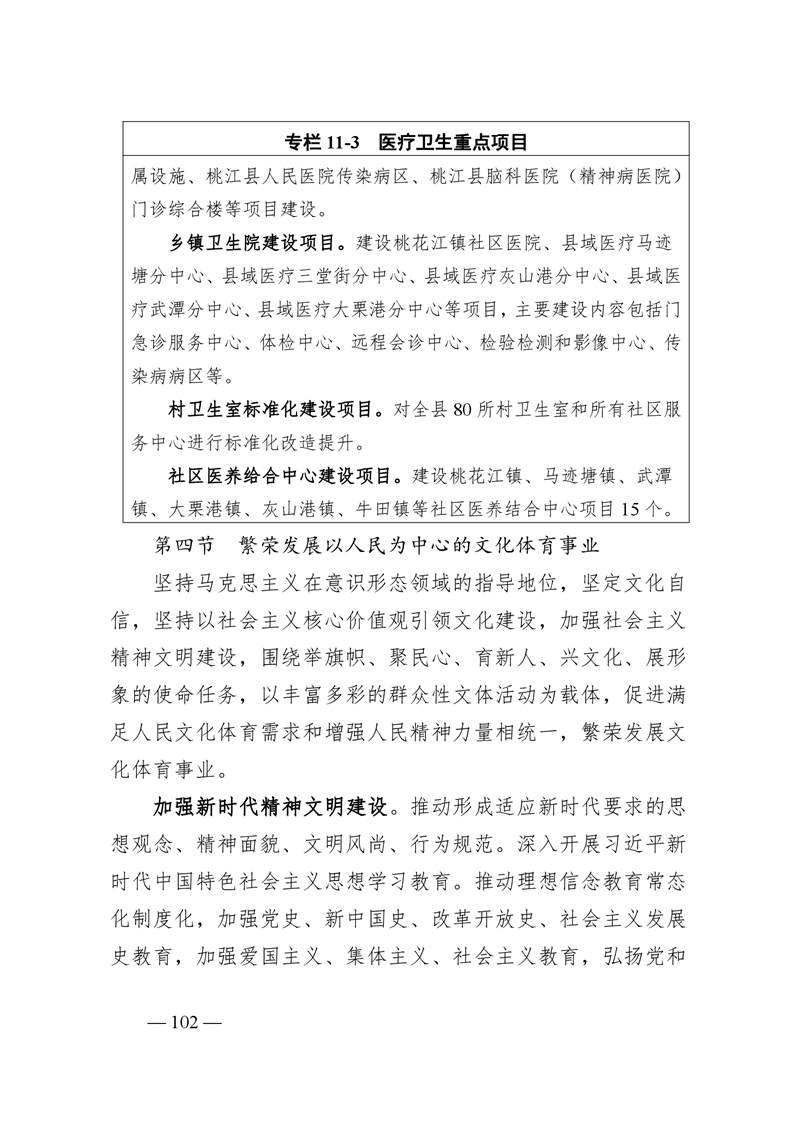 专栏 11-3　医疗卫生重点项目

属设施、桃江县人民医院传染病区、桃江县脑科医院（精神病医院）门诊综合楼等项目建设。

乡镇卫生院建设项目。建设桃花江镇社区医院、县域医疗马迹塘分中心、县域医疗三堂街分中心、县域医疗灰山港分中心、县域医疗武潭分中心、县域医疗大栗港分中心等项目，主要建设内容包括门急诊服务中心、体检中心、远程会诊中心、检验检测和影像中心、传染病病区等。

村卫生室标准化建设项目。对全县 80 所村卫生室和所有社区服务中心进行标准化改造提升。

社区医养给合中心建设项目。建设桃花江镇、马迹塘镇、武潭镇、大栗港镇、灰山港镇、牛田镇等社区医养结合中心项目 15 个。

第四节　繁荣发展以人民为中心的文化体育事业

坚持马克思主义在意识形态领域的指导地位，坚定文化自信，坚持以社会主义核心价值观引领文化建设，加强社会主义精神文明建设，围绕举旗帜、聚民心、育新人、兴文化、展形象的使命任务，以丰富多彩的群众性文体活动为载体，促进满足人民文化体育需求和增强人民精神力量相统一，繁荣发展文化体育事业。

加强新时代精神文明建设。推动形成适应新时代要求的思想观念、精神面貌、文明风尚、行为规范。深入开展习近平新时代中国特色社会主义思想学习教育。推动理想信念教育常态化制度化，加强党史、新中国史、改革开放史、社会主义发展史教育，加强爱国主义、集体主义、社会主义教育，弘扬党和

— 102 —